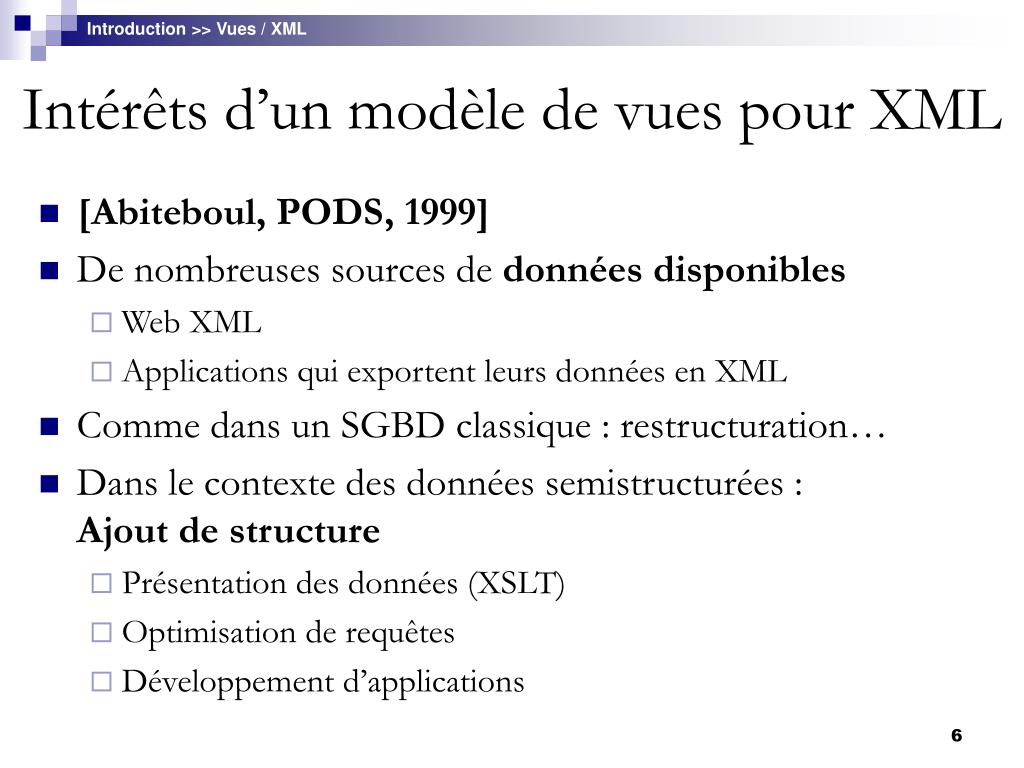 Introduction >> Vues / XML

Intérêts d’un modèle de vues pour XML

[Abiteboul, PODS, 1999]

De nombreuses sources de données disponibles

Web XML

Applications qui exportent leurs données en XML

Comme dans un SGBD classique : restructuration…

Dans le contexte des données semistructurées : Ajout de structure

Présentation des données (XSLT)

Optimisation de requêtes

Développement d’applications

6